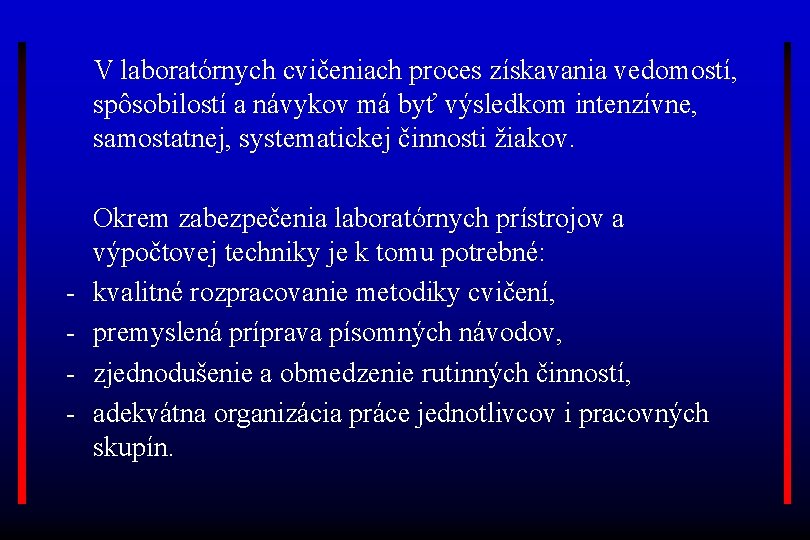 V laboratórnych cvičeniach proces získavania vedomostí, spôsobilostí a návykov má byť výsledkom intenzívne, samostatnej, systematickej činnosti žiakov.

Okrem zabezpečenia laboratórnych prístrojov a výpočtovej techniky je k tomu potrebné:
- kvalitné rozpracovanie metodiky cvičení,
- premyslená príprava písomných návodov,
- zjednodušenie a obmedzenie rutinných činností,
- adekvátna organizácia práce jednotlivcov i pracovných skupín.